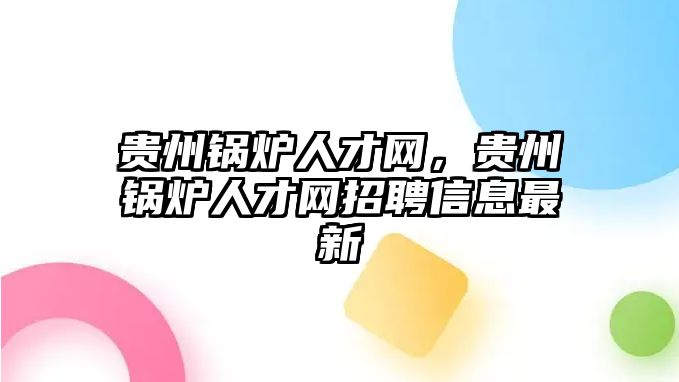 贵州锅炉人才网，贵州锅炉人才网招聘信息最新